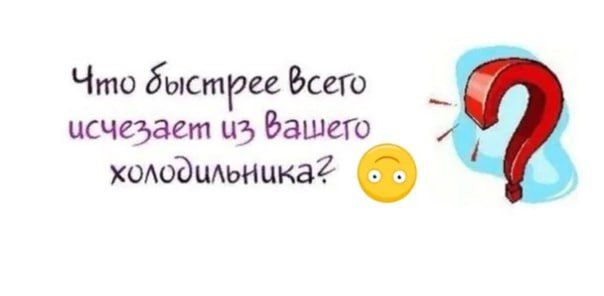 Что быстрее всего исчезает из вашего холодильника?